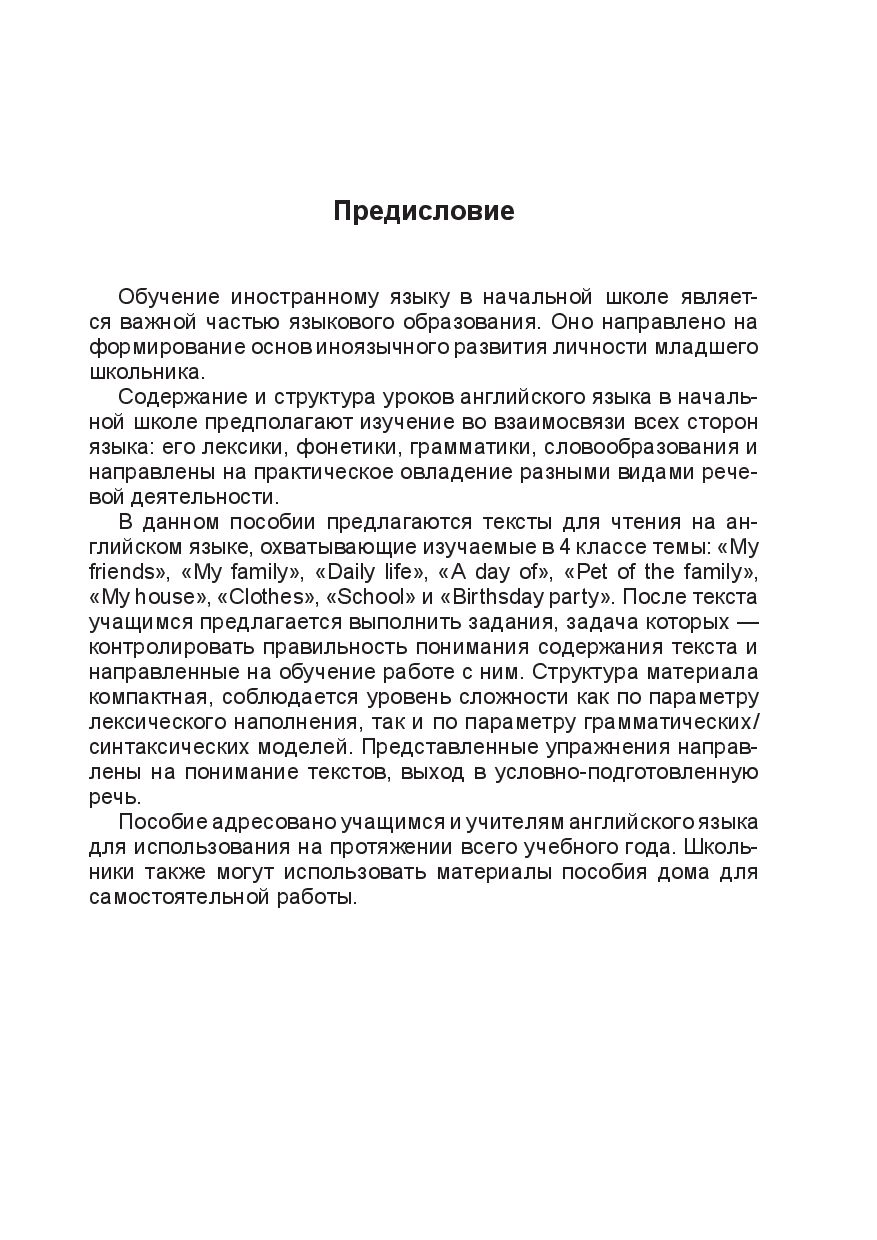 Предисловие

Обучение иностранному языку в начальной школе является важной частью языкового образования. Оно направлено на формирование основ иноязычного развития личности младшего школьника.

Содержание и структура уроков английского языка в начальной школе предполагают изучение во взаимосвязи всех сторон языка: его лексики, фонетики, грамматики, словообразования и направлены на практическое овладение разными видами речевой деятельности.

В данном пособии предлагаются тексты для чтения на английском языке, охватывающие изучаемые в 4 классе темы: «My friends», «My family», «Daily life», «A day of», «Pet of the family», «My house», «Clothes», «School» и «Birthsday party». После текста учащимся предлагается выполнить задания, задача которых — контролировать правильность понимания содержания текста и направленные на обучение работе с ним. Структура материала компактная, соблюдается уровень сложности как по параметру лексического наполнения, так и по параметру грамматических/синтаксических моделей. Представленные упражнения направлены на понимание текстов, выход в условно-подготовленную речь.

Пособие адресовано учащимся и учителям английского языка для использования на протяжении всего учебного года. Школьники также могут использовать материалы пособия дома для самостоятельной работы.